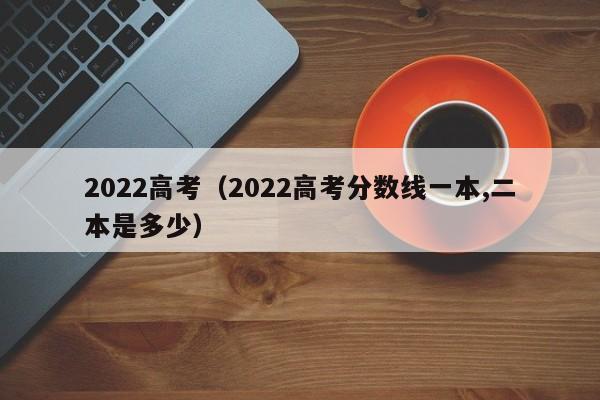 2022高考（2022高考分数线一本,二本是多少）